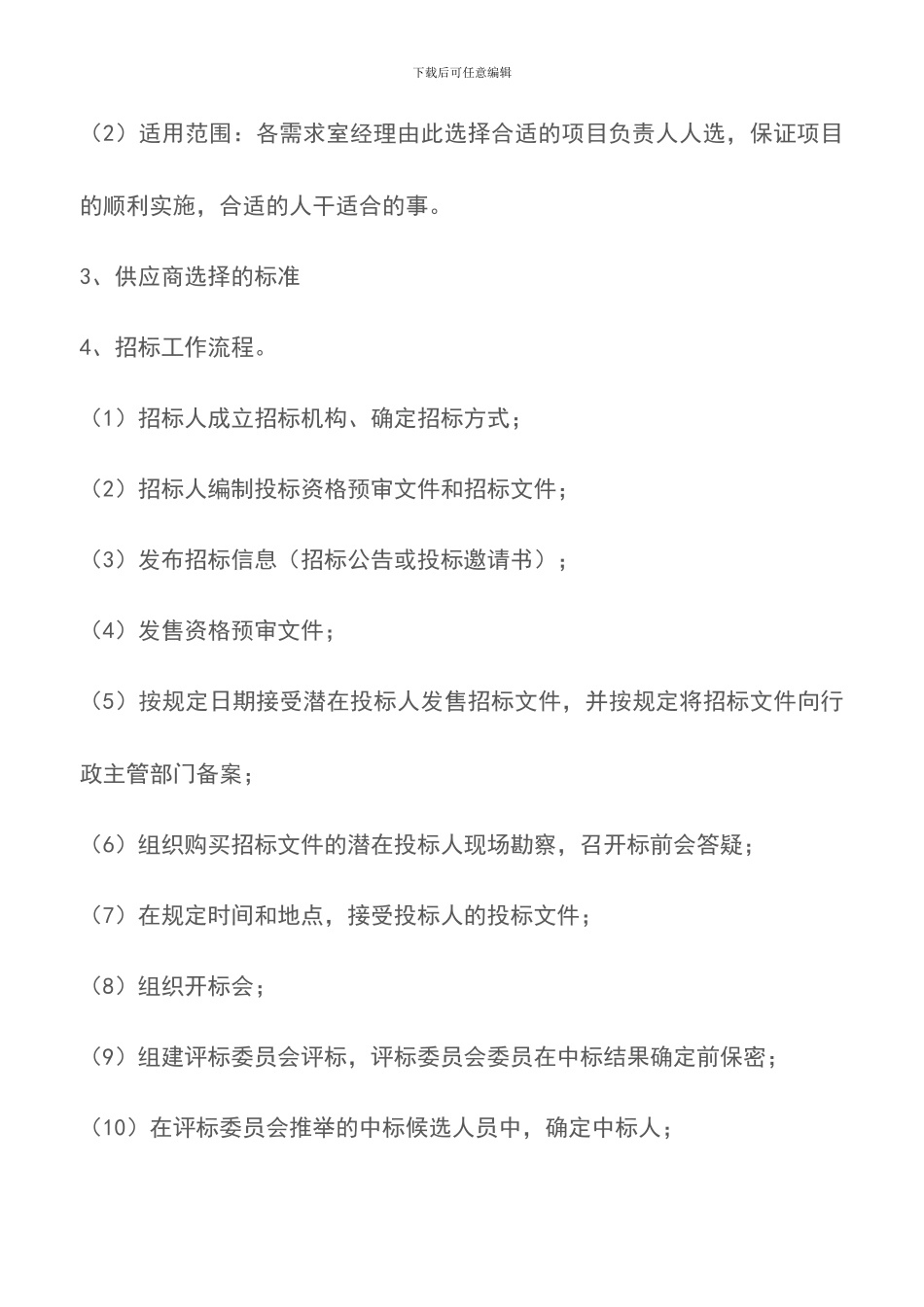 下载后可任意编辑

（2）适用范围：各需求室经理由此选择合适的项目负责人人选，保证项目的顺利实施，合适的人干适合的事。

3、供应商选择的标准

4、招标工作流程。

（1）招标人成立招标机构、确定招标方式；

（2）招标人编制投标资格预审文件和招标文件；

（3）发布招标信息（招标公告或投标邀请书）；

（4）发售资格预审文件；

（5）按规定日期接受潜在投标人发售招标文件，并按规定将招标文件向行政主管部门备案；

（6）组织购买招标文件的潜在投标人现场勘察，召开标前会答疑；

（7）在规定时间和地点，接受投标人的投标文件；

（8）组织开标会；

（9）组建评标委员会评标，评标委员会委员在中标结果确定前保密；

（10）在评标委员会推举的中标候选人员中，确定中标人；